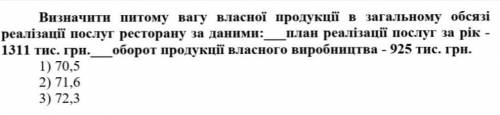 Визначити питому вагу власної продукції в загальному обсязі реалізації послуг ресторану за даними:___план реалізації послуг за рік - 1311 тис. грн.___оборот продукції власного виробництва - 925 тис. грн.
1) 70,5
2) 71,6
3) 72,3